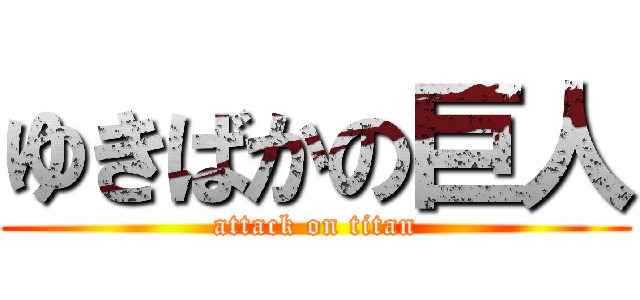 ゆきばかの巨人
attack on titan